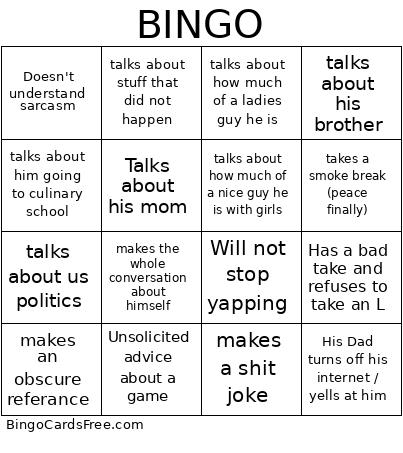 BINGO

| | | | |
|---|---|---|---|
| Doesn't understand sarcasm | talks about stuff that did not happen | talks about how much of a ladies guy he is | talks about his brother |
| talks about him going to culinary school | Talks about his mom | talks about how much of a nice guy he is with girls | takes a smoke break (peace finally) |
| talks about us politics | makes the whole conversation about himself | Will not stop yapping | Has a bad take and refuses to take an L |
| makes an obscure referance | Unsolicited advice about a game | makes a shit joke | His Dad turns off his internet / yells at him |

BingoCardsFree.com